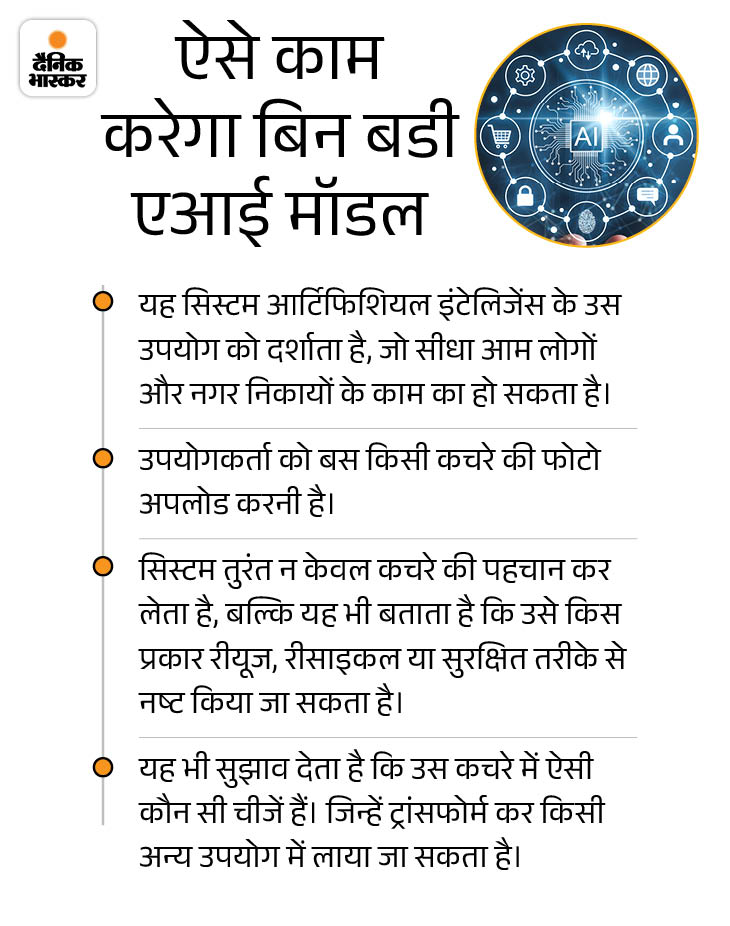 दैनिक भास्कर

ऐसे काम करेगा बिन बडी एआई मॉडल

AI

यह सिस्टम आर्टिफिशियल इंटेलिजेंस के उस उपयोग को दर्शाता है, जो सीधा आम लोगों और नगर निकायों के काम का हो सकता है।

उपयोगकर्ता को बस किसी कचरे की फोटो अपलोड करनी है।

सिस्टम तुरंत न केवल कचरे की पहचान कर लेता है, बल्कि यह भी बताता है कि उसे किस प्रकार रीयूज, रीसाइकल या सुरक्षित तरीके से नष्ट किया जा सकता है।

यह भी सुझाव देता है कि उस कचरे में ऐसी कौन सी चीजें हैं। जिन्हें ट्रांसफोर्म कर किसी अन्य उपयोग में लाया जा सकता है।